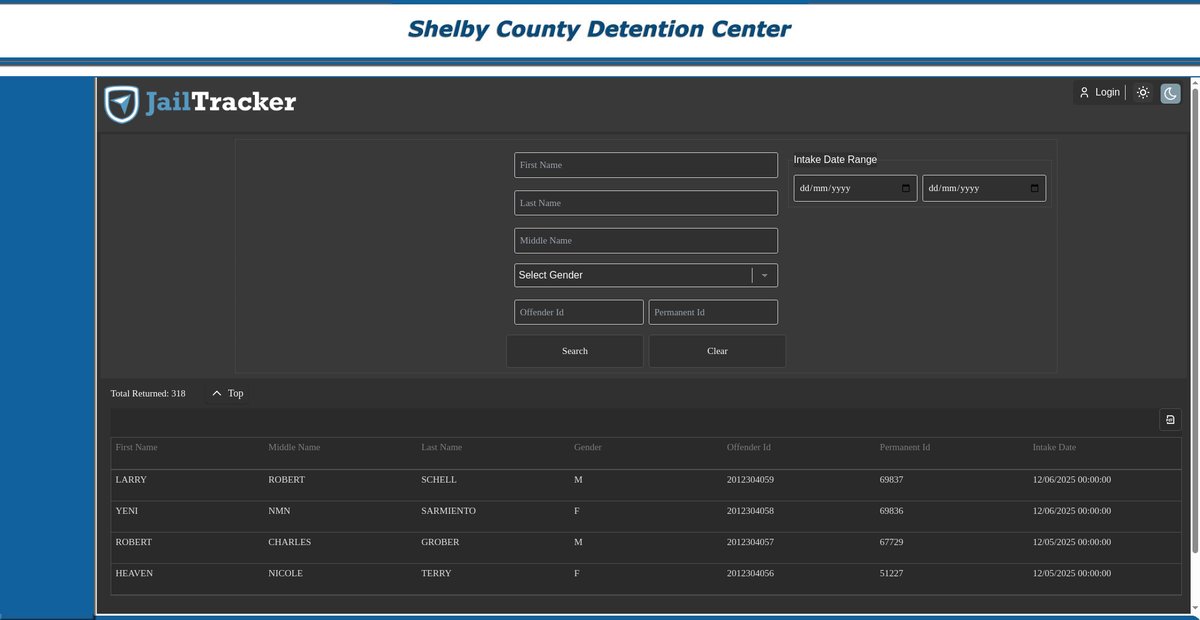 Shelby County Detention Center

JailTracker

Login

First Name

Last Name

Middle Name

Select Gender

Offender Id

Permanent Id

Search

Clear

Intake Date Range

dd/mm/yyyy

dd/mm/yyyy

Total Returned: 318

Top

| First Name | Middle Name | Last Name | Gender | Offender Id | Permanent Id | Intake Date |
|---|---|---|---|---|---|---|
| LARRY | ROBERT | SCHELL | M | 2012304059 | 69837 | 12/06/2025 00:00:00 |
| YENI | NMN | SARMIENTO | F | 2012304058 | 69836 | 12/06/2025 00:00:00 |
| ROBERT | CHARLES | GROBER | M | 2012304057 | 67729 | 12/05/2025 00:00:00 |
| HEAVEN | NICOLE | TERRY | F | 2012304056 | 51227 | 12/05/2025 00:00:00 |